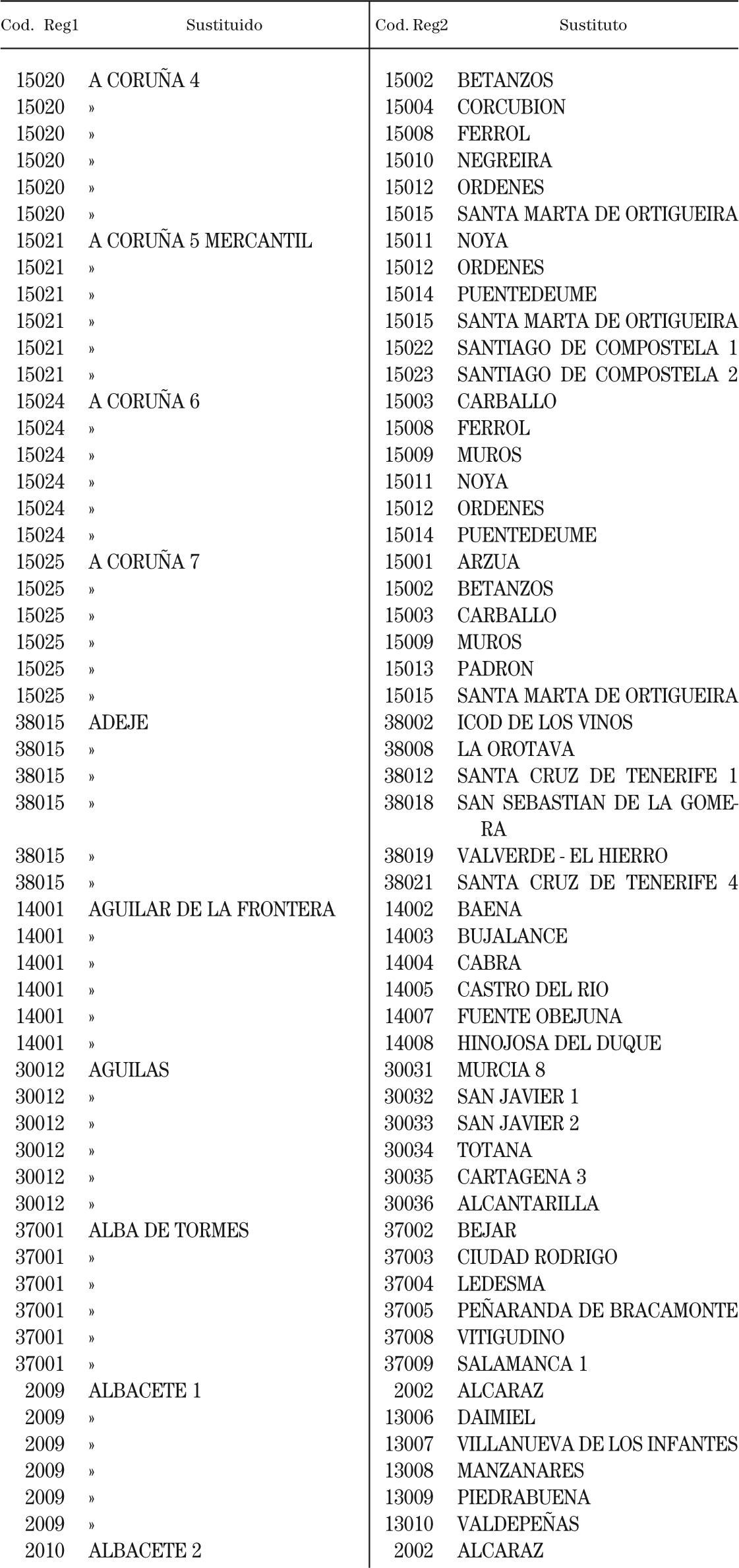 | Cod. Reg1 | Sustituido | Cod. Reg2 | Sustituto |
|---|---|---|---|
| 15020 | A CORUÑA 4 | 15002 | BETANZOS |
| 15020 | » | 15004 | CORCUBION |
| 15020 | » | 15008 | FERROL |
| 15020 | » | 15010 | NEGREIRA |
| 15020 | » | 15012 | ORDENES |
| 15020 | » | 15015 | SANTA MARTA DE ORTIGUEIRA |
| 15021 | A CORUÑA 5 MERCANTIL | 15011 | NOYA |
| 15021 | » | 15012 | ORDENES |
| 15021 | » | 15014 | PUENTEDEUME |
| 15021 | » | 15015 | SANTA MARTA DE ORTIGUEIRA |
| 15021 | » | 15022 | SANTIAGO DE COMPOSTELA 1 |
| 15021 | » | 15023 | SANTIAGO DE COMPOSTELA 2 |
| 15024 | A CORUÑA 6 | 15003 | CARBALLO |
| 15024 | » | 15008 | FERROL |
| 15024 | » | 15009 | MUROS |
| 15024 | » | 15011 | NOYA |
| 15024 | » | 15012 | ORDENES |
| 15024 | » | 15014 | PUENTEDEUME |
| 15025 | A CORUÑA 7 | 15001 | ARZUA |
| 15025 | » | 15002 | BETANZOS |
| 15025 | » | 15003 | CARBALLO |
| 15025 | » | 15009 | MUROS |
| 15025 | » | 15013 | PADRON |
| 15025 | » | 15015 | SANTA MARTA DE ORTIGUEIRA |
| 38015 | ADEJE | 38002 | ICOD DE LOS VINOS |
| 38015 | » | 38008 | LA OROTAVA |
| 38015 | » | 38012 | SANTA CRUZ DE TENERIFE 1 |
| 38015 | » | 38018 | SAN SEBASTIAN DE LA GOMERA |
| 38015 | » | 38019 | VALVERDE - EL HIERRO |
| 38015 | » | 38021 | SANTA CRUZ DE TENERIFE 4 |
| 14001 | AGUILAR DE LA FRONTERA | 14002 | BAENA |
| 14001 | » | 14003 | BUJALANCE |
| 14001 | » | 14004 | CABRA |
| 14001 | » | 14005 | CASTRO DEL RIO |
| 14001 | » | 14007 | FUENTE OBEJUNA |
| 14001 | » | 14008 | HINOJOSA DEL DUQUE |
| 30012 | AGUILAS | 30031 | MURCIA 8 |
| 30012 | » | 30032 | SAN JAVIER 1 |
| 30012 | » | 30033 | SAN JAVIER 2 |
| 30012 | » | 30034 | TOTANA |
| 30012 | » | 30035 | CARTAGENA 3 |
| 30012 | » | 30036 | ALCANTARILLA |
| 37001 | ALBA DE TORMES | 37002 | BEJAR |
| 37001 | » | 37003 | CIUDAD RODRIGO |
| 37001 | » | 37004 | LEDESMA |
| 37001 | » | 37005 | PEÑARANDA DE BRACAMONTE |
| 37001 | » | 37008 | VITIGUDINO |
| 37001 | » | 37009 | SALAMANCA 1 |
| 2009 | ALBACETE 1 | 2002 | ALCARAZ |
| 2009 | » | 13006 | DAIMIEL |
| 2009 | » | 13007 | VILLANUEVA DE LOS INFANTES |
| 2009 | » | 13008 | MANZANARES |
| 2009 | » | 13009 | PIEDRABUENA |
| 2009 | » | 13010 | VALDEPEÑAS |
| 2010 | ALBACETE 2 | 2002 | ALCARAZ |